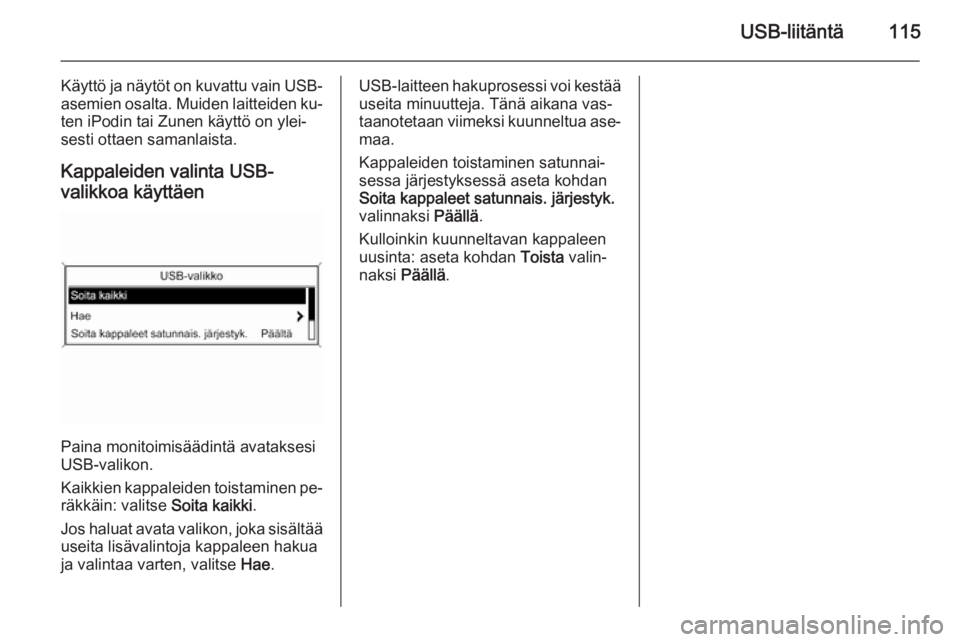 USB-liitäntä 115

Käyttö ja näytöt on kuvattu vain USB-asemien osalta. Muiden laitteiden kuten iPodin tai Zunen käyttö on yleisesti ottaen samanlaista.

Kappaleiden valinta USB-valikkoa käyttäen

USB-valikko
Soita kaikki
Hae
Soita kappaleet satunnais. järjestyk. Päältä

Paina monitoimisäädintä avataksesi USB-valikon.

Kaikkien kappaleiden toistaminen peräkkäin: valitse Soita kaikki.

Jos haluat avata valikon, joka sisältää useita lisävalintoja kappaleen hakua ja valintaa varten, valitse Hae.

USB-laitteen hakuprosessi voi kestää useita minuutteja. Tänä aikana vastaanotetaan viimeksi kuunneltua asemaa.

Kappaleiden toistaminen satunnaisessa järjestyksessä aseta kohdan Soita kappaleet satunnais. järjestyk. valinnaksi Päällä.

Kulloinkin kuunneltavan kappaleen uusinta: aseta kohdan Toista valinnaksi Päällä.

carmanualsonline.info